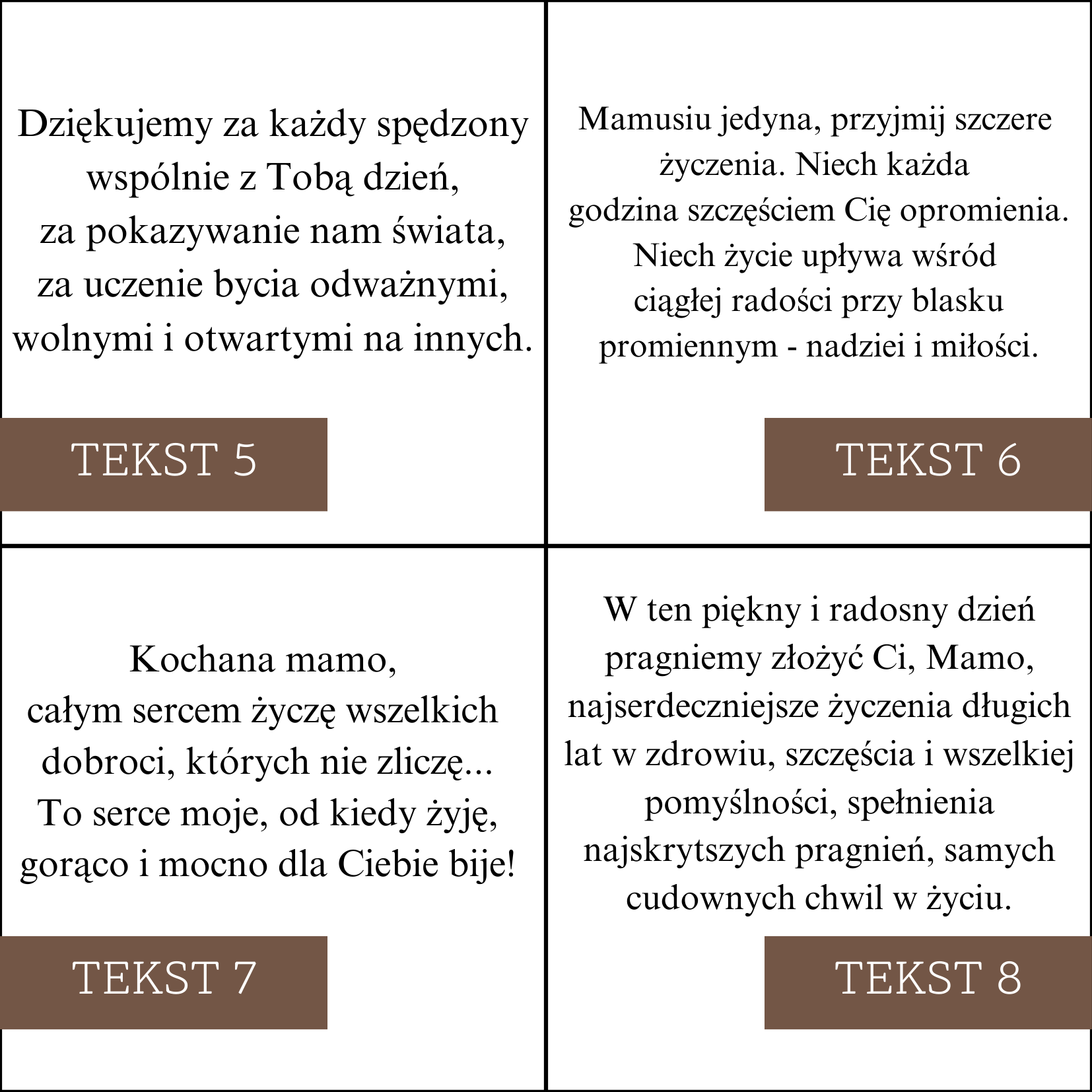 Dziękujemy za każdy spędzony wspólnie z Tobą dzień,
za pokazywanie nam świata,
za uczenie bycia odważnymi,
wolnymi i otwartymi na innych.

TEKST 5

Mamusiu jedyna, przyjmij szczere życzenia. Niech każda
godzina szczęściem Cię opromienia.
Niech życie upływa wśród
ciągłej radości przy blasku
promiennym - nadziei i miłości.

TEKST 6

Kochana mamo,
całym sercem życzę wszelkich dobroci, których nie zliczę...
To serce moje, od kiedy żyję,
gorąco i mocno dla Ciebie bije!

TEKST 7

W ten piękny i radosny dzień pragniemy złożyć Ci, Mamo, najserdeczniejsze życzenia długich lat w zdrowiu, szczęścia i wszelkiej pomyślności, spełnienia najskrytszych pragnień, samych cudownych chwil w życiu.

TEKST 8